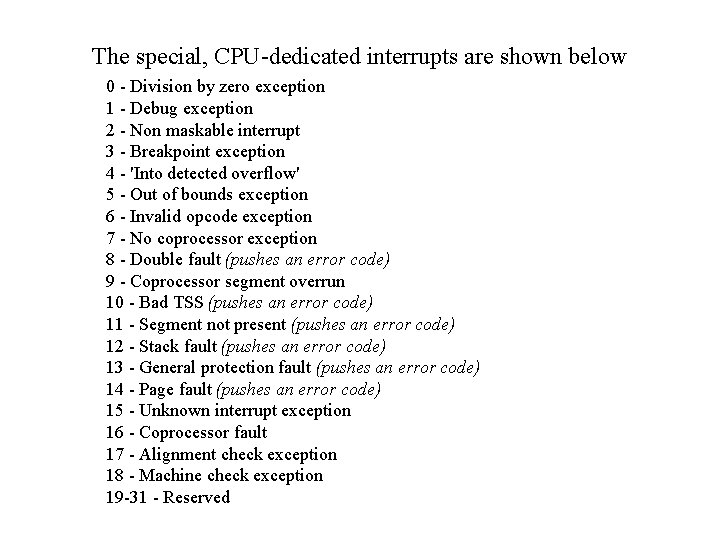 The special, CPU-dedicated interrupts are shown below

0 - Division by zero exception
1 - Debug exception
2 - Non maskable interrupt
3 - Breakpoint exception
4 - 'Into detected overflow'
5 - Out of bounds exception
6 - Invalid opcode exception
7 - No coprocessor exception
8 - Double fault (pushes an error code)
9 - Coprocessor segment overrun
10 - Bad TSS (pushes an error code)
11 - Segment not present (pushes an error code)
12 - Stack fault (pushes an error code)
13 - General protection fault (pushes an error code)
14 - Page fault (pushes an error code)
15 - Unknown interrupt exception
16 - Coprocessor fault
17 - Alignment check exception
18 - Machine check exception
19-31 - Reserved